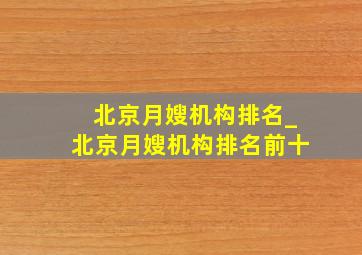 北京月嫂机构排名_
北京月嫂机构排名前十